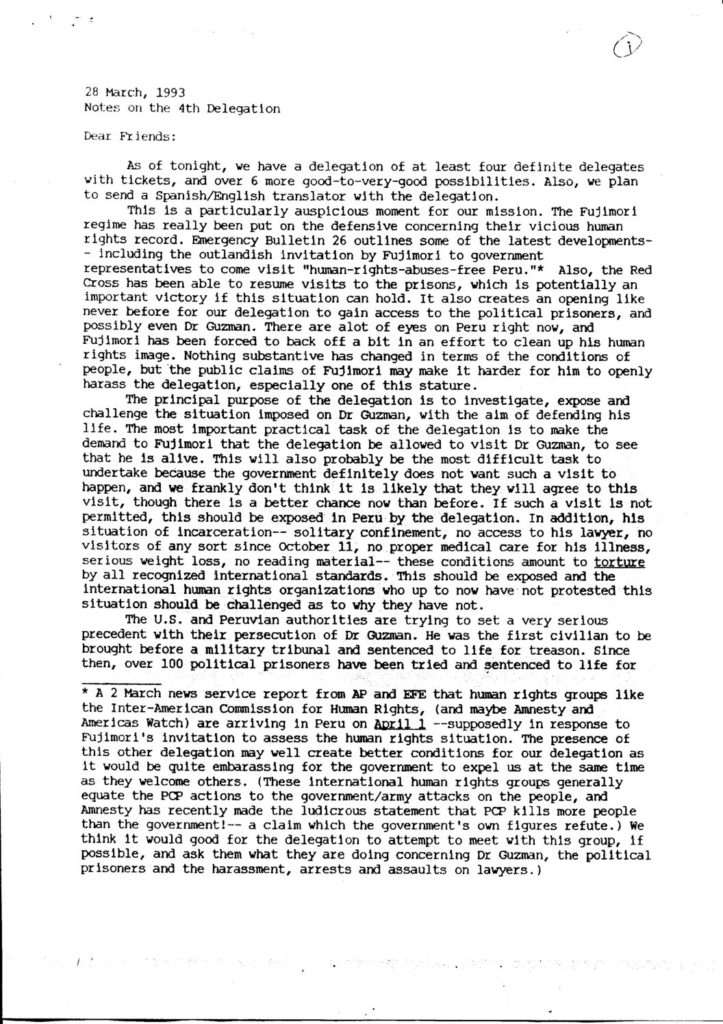 1

28 March, 1993
Notes on the 4th Delegation

Dear Friends:

As of tonight, we have a delegation of at least four definite delegates with tickets, and over 6 more good-to-very-good possibilities. Also, we plan to send a Spanish/English translator with the delegation.

This is a particularly auspicious moment for our mission. The Fujimori regime has really been put on the defensive concerning their vicious human rights record. Emergency Bulletin 26 outlines some of the latest developments-- including the outlandish invitation by Fujimori to government representatives to come visit "human-rights-abuses-free Peru."* Also, the Red Cross has been able to resume visits to the prisons, which is potentially an important victory if this situation can hold. It also creates an opening like never before for our delegation to gain access to the political prisoners, and possibly even Dr Guzman. There are alot of eyes on Peru right now, and Fujimori has been forced to back off a bit in an effort to clean up his human rights image. Nothing substantive has changed in terms of the conditions of people, but the public claims of Fujimori may make it harder for him to openly harass the delegation, especially one of this stature.

The principal purpose of the delegation is to investigate, expose and challenge the situation imposed on Dr Guzman, with the aim of defending his life. The most important practical task of the delegation is to make the demand to Fujimori that the delegation be allowed to visit Dr Guzman, to see that he is alive. This will also probably be the most difficult task to undertake because the government definitely does not want such a visit to happen, and we frankly don't think it is likely that they will agree to this visit, though there is a better chance now than before. If such a visit is not permitted, this should be exposed in Peru by the delegation. In addition, his situation of incarceration-- solitary confinement, no access to his lawyer, no visitors of any sort since October 11, no proper medical care for his illness, serious weight loss, no reading material-- these conditions amount to torture by all recognized international standards. This should be exposed and the international human rights organizations who up to now have not protested this situation should be challenged as to why they have not.

The U.S. and Peruvian authorities are trying to set a very serious precedent with their persecution of Dr Guzman. He was the first civilian to be brought before a military tribunal and sentenced to life for treason. Since then, over 100 political prisoners have been tried and sentenced to life for

* A 2 March news service report from AP and EFE that human rights groups like the Inter-American Commission for Human Rights, (and maybe Amnesty and Americas Watch) are arriving in Peru on April 1 --supposedly in response to Fujimori's invitation to assess the human rights situation. The presence of this other delegation may well create better conditions for our delegation as it would be quite embarassing for the government to expel us at the same time as they welcome others. (These international human rights groups generally equate the PCP actions to the government/army attacks on the people, and Amnesty has recently made the ludicrous statement that PCP kills more people than the government!-- a claim which the government's own figures refute.) We think it would good for the delegation to attempt to meet with this group, if possible, and ask them what they are doing concerning Dr Guzman, the political prisoners and the harassment, arrests and assaults on lawyers.)